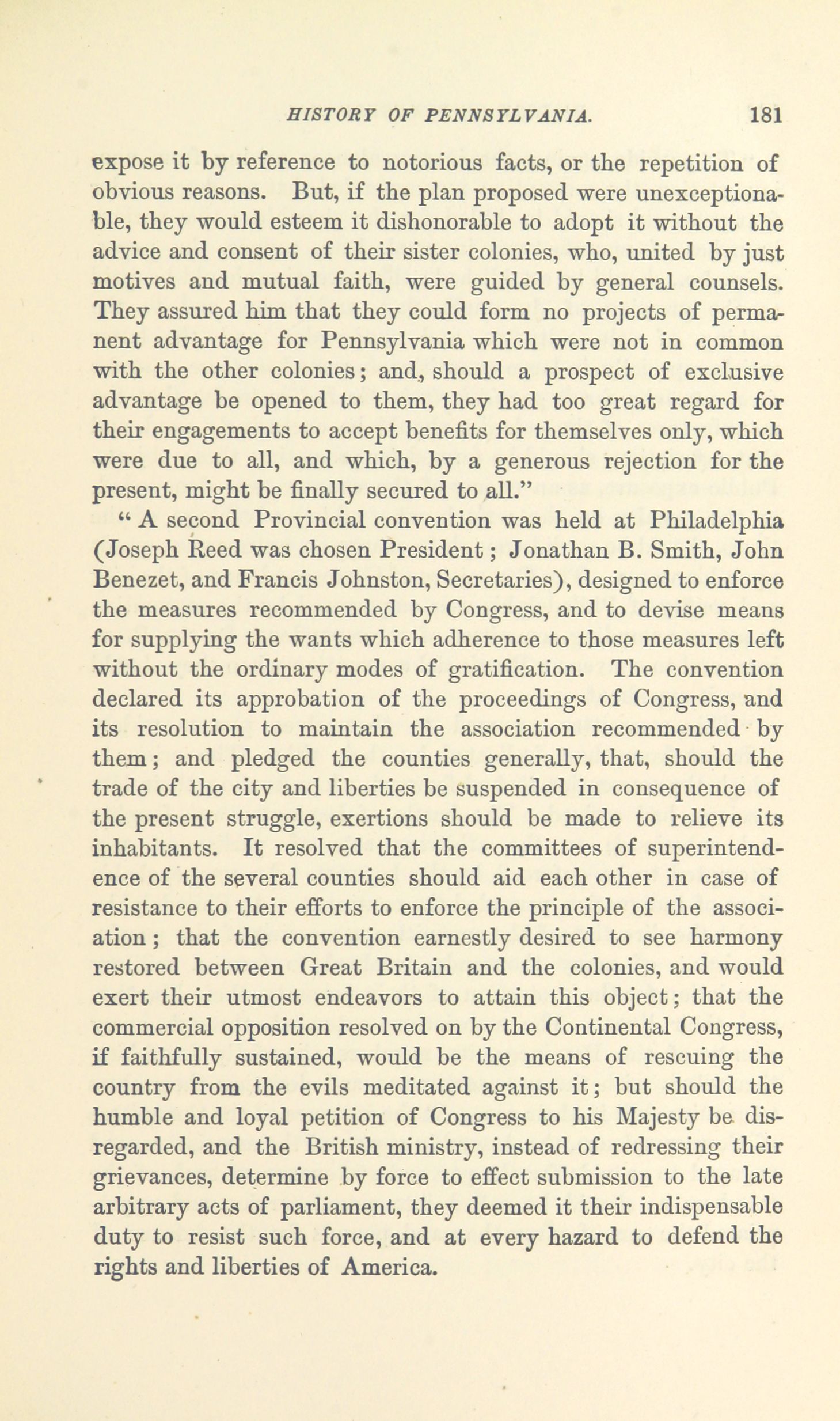 HISTORY OF PENNSYLVANIA. 181

expose it by reference to notorious facts, or the repetition of obvious reasons. But, if the plan proposed were unexceptionable, they would esteem it dishonorable to adopt it without the advice and consent of their sister colonies, who, united by just motives and mutual faith, were guided by general counsels. They assured him that they could form no projects of permanent advantage for Pennsylvania which were not in common with the other colonies; and, should a prospect of exclusive advantage be opened to them, they had too great regard for their engagements to accept benefits for themselves only, which were due to all, and which, by a generous rejection for the present, might be finally secured to all."

"A second Provincial convention was held at Philadelphia (Joseph Reed was chosen President; Jonathan B. Smith, John Benezet, and Francis Johnston, Secretaries), designed to enforce the measures recommended by Congress, and to devise means for supplying the wants which adherence to those measures left without the ordinary modes of gratification. The convention declared its approbation of the proceedings of Congress, and its resolution to maintain the association recommended by them; and pledged the counties generally, that, should the trade of the city and liberties be suspended in consequence of the present struggle, exertions should be made to relieve its inhabitants. It resolved that the committees of superintendence of the several counties should aid each other in case of resistance to their efforts to enforce the principle of the association; that the convention earnestly desired to see harmony restored between Great Britain and the colonies, and would exert their utmost endeavors to attain this object; that the commercial opposition resolved on by the Continental Congress, if faithfully sustained, would be the means of rescuing the country from the evils meditated against it; but should the humble and loyal petition of Congress to his Majesty be disregarded, and the British ministry, instead of redressing their grievances, determine by force to effect submission to the late arbitrary acts of parliament, they deemed it their indispensable duty to resist such force, and at every hazard to defend the rights and liberties of America.